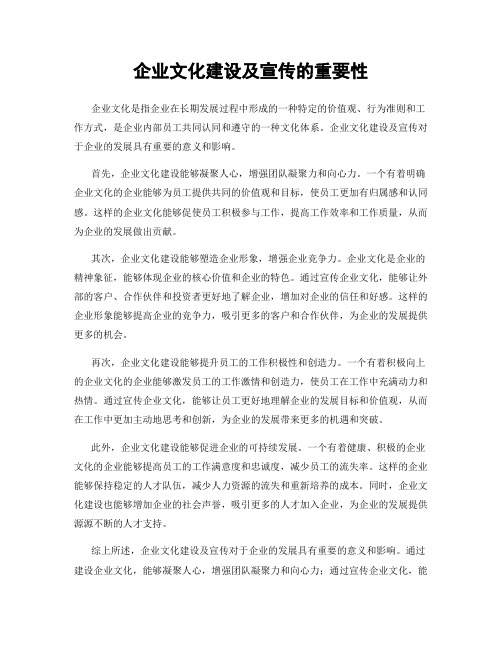 企业文化建设及宣传的重要性

企业文化是指企业在长期发展过程中形成的一种特定的价值观、行为准则和工作方式，是企业内部员工共同认同和遵守的一种文化体系。企业文化建设及宣传对于企业的发展具有重要的意义和影响。

首先，企业文化建设能够凝聚人心，增强团队凝聚力和向心力。一个有着明确企业文化的企业能够为员工提供共同的价值观和目标，使员工更加有归属感和认同感。这样的企业文化能够促使员工积极参与工作，提高工作效率和工作质量，从而为企业的发展做出贡献。

其次，企业文化建设能够塑造企业形象，增强企业竞争力。企业文化是企业的精神象征，能够体现企业的核心价值和企业的特色。通过宣传企业文化，能够让外部的客户、合作伙伴和投资者更好地了解企业，增加对企业的信任和好感。这样的企业形象能够提高企业的竞争力，吸引更多的客户和合作伙伴，为企业的发展提供更多的机会。

再次，企业文化建设能够提升员工的工作积极性和创造力。一个有着积极向上的企业文化的企业能够激发员工的工作激情和创造力，使员工在工作中充满动力和热情。通过宣传企业文化，能够让员工更好地理解企业的发展目标和价值观，从而在工作中更加主动地思考和创新，为企业的发展带来更多的机遇和突破。

此外，企业文化建设能够促进企业的可持续发展。一个有着健康、积极的企业文化的企业能够提高员工的工作满意度和忠诚度，减少员工的流失率。这样的企业能够保持稳定的人才队伍，减少人力资源的流失和重新培养的成本。同时，企业文化建设也能够增加企业的社会声誉，吸引更多的人才加入企业，为企业的发展提供源源不断的人才支持。

综上所述，企业文化建设及宣传对于企业的发展具有重要的意义和影响。通过建设企业文化，能够凝聚人心，增强团队凝聚力和向心力；通过宣传企业文化，能